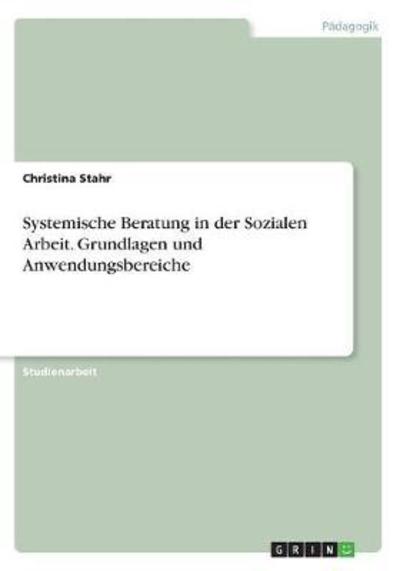 Pädagogik

Christina Stahr

Systemische Beratung in der Sozialen Arbeit. Grundlagen und Anwendungsbereiche

Studienarbeit

GRIN